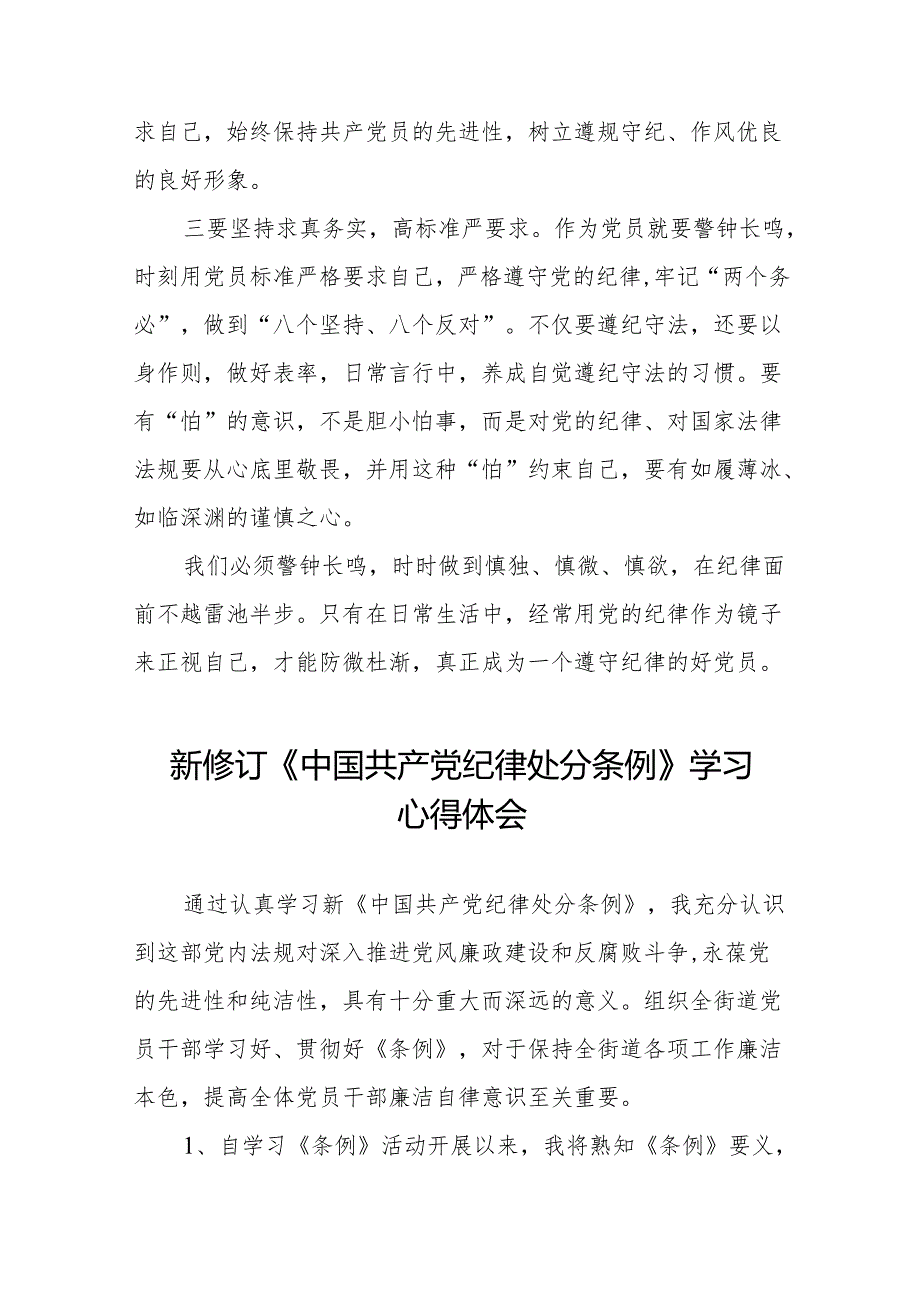 求自己，始终保持共产党员的先进性，树立遵规守纪、作风优良的良好形象。

三要坚持求真务实，高标准严要求。作为党员就要警钟长鸣，时刻用党员标准严格要求自己，严格遵守党的纪律,牢记“两个务必”，做到“八个坚持、八个反对”。不仅要遵纪守法，还要以身作则，做好表率，日常言行中，养成自觉遵纪守法的习惯。要有“怕”的意识，不是胆小怕事，而是对党的纪律、对国家法律法规要从心底里敬畏，并用这种“怕”约束自己，要有如履薄冰、如临深渊的谨慎之心。

我们必须警钟长鸣，时时做到慎独、慎微、慎欲，在纪律面前不越雷池半步。只有在日常生活中，经常用党的纪律作为镜子来正视自己，才能防微杜渐，真正成为一个遵守纪律的好党员。

新修订《中国共产党纪律处分条例》学习心得体会

通过认真学习新《中国共产党纪律处分条例》，我充分认识到这部党内法规对深入推进党风廉政建设和反腐败斗争,永葆党的先进性和纯洁性，具有十分重大而深远的意义。组织全街道党员干部学习好、贯彻好《条例》，对于保持全街道各项工作廉洁本色，提高全体党员干部廉洁自律意识至关重要。

1、自学习《条例》活动开展以来，我将熟知《条例》要义，